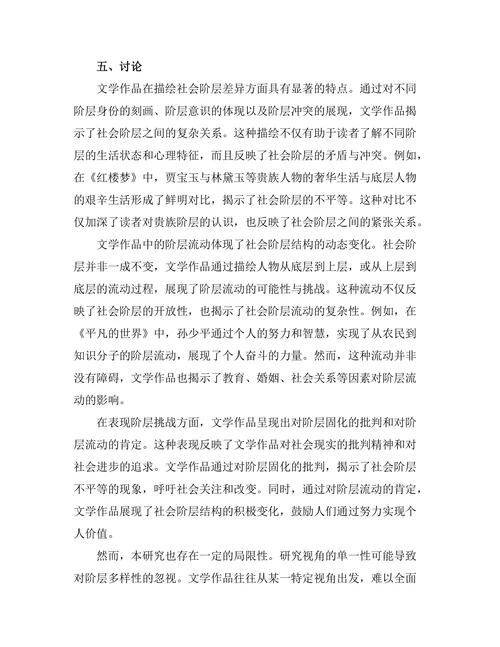 五、讨论

文学作品在描绘社会阶层差异方面具有显著的特点。通过对不同阶层身份的刻画、阶层意识的体现以及阶层冲突的展现，文学作品揭示了社会阶层之间的复杂关系。这种描绘不仅有助于读者了解不同阶层的生活状态和心理特征，而且反映了社会阶层的矛盾与冲突。例如，在《红楼梦》中，贾宝玉与林黛玉等贵族人物的奢华生活与底层人物的艰辛生活形成了鲜明对比，揭示了社会阶层的不平等。这种对比不仅加深了读者对贵族阶层的认识，也反映了社会阶层之间的紧张关系。

文学作品中的阶层流动体现了社会阶层结构的动态变化。社会阶层并非一成不变，文学作品通过描绘人物从底层到上层，或从上层到底层的流动过程，展现了阶层流动的可能性与挑战。这种流动不仅反映了社会阶层的开放性，也揭示了社会阶层流动的复杂性。例如，在《平凡的世界》中，孙少平通过个人的努力和智慧，实现了从农民到知识分子的阶层流动，展现了个人奋斗的力量。然而，这种流动并非没有障碍，文学作品也揭示了教育、婚姻、社会关系等因素对阶层流动的影响。

在表现阶层挑战方面，文学作品呈现出对阶层固化的批判和对阶层流动的肯定。这种表现反映了文学作品对社会现实的批判精神和对社会进步的追求。文学作品通过对阶层固化的批判，揭示了社会阶层不平等的现象，呼吁社会关注和改变。同时，通过对阶层流动的肯定，文学作品展现了社会阶层结构的积极变化，鼓励人们通过努力实现个人价值。

然而，本研究也存在一定的局限性。研究视角的单一性可能导致对阶层多样性的忽视。文学作品往往从某一特定视角出发，难以全面